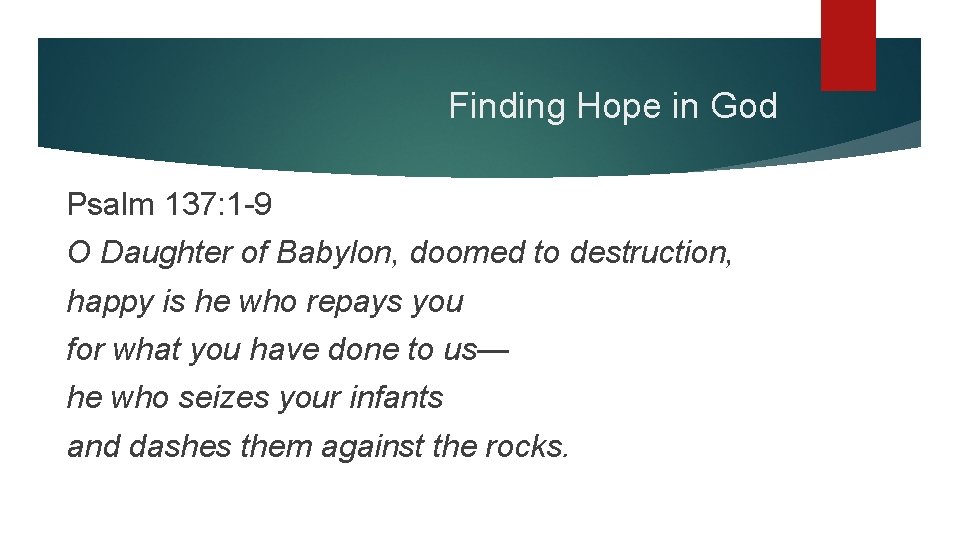 Finding Hope in God

Psalm 137:1-9

O Daughter of Babylon, doomed to destruction,
happy is he who repays you
for what you have done to us—
he who seizes your infants
and dashes them against the rocks.